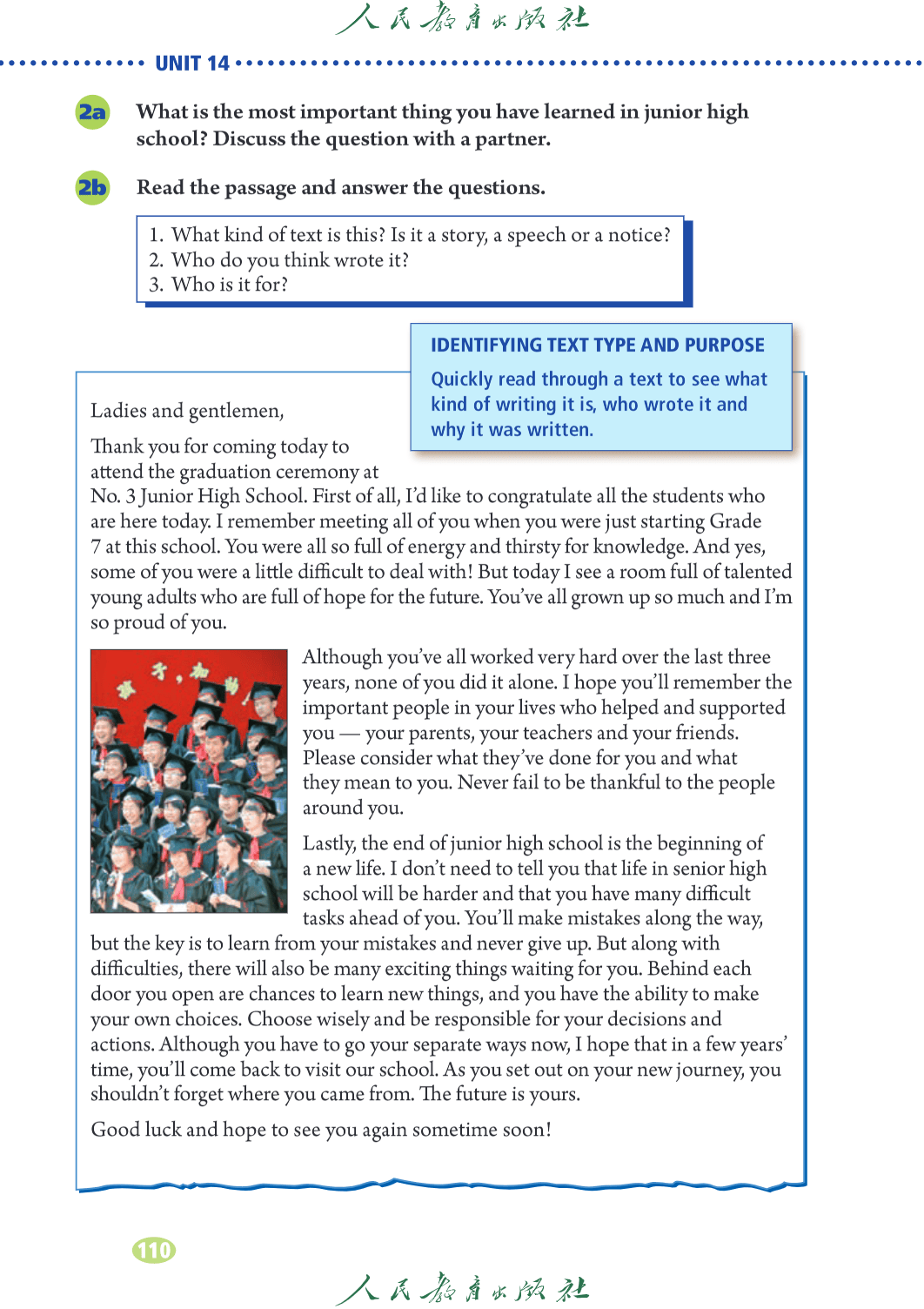 人民教育出版社

UNIT 14

2a What is the most important thing you have learned in junior high school? Discuss the question with a partner.

2b Read the passage and answer the questions.

1. What kind of text is this? Is it a story, a speech or a notice?
2. Who do you think wrote it?
3. Who is it for?

IDENTIFYING TEXT TYPE AND PURPOSE
Quickly read through a text to see what kind of writing it is, who wrote it and why it was written.

Ladies and gentlemen,

Thank you for coming today to attend the graduation ceremony at No. 3 Junior High School. First of all, I'd like to congratulate all the students who are here today. I remember meeting all of you when you were just starting Grade 7 at this school. You were all so full of energy and thirsty for knowledge. And yes, some of you were a little difficult to deal with! But today I see a room full of talented young adults who are full of hope for the future. You've all grown up so much and I'm so proud of you.

Although you've all worked very hard over the last three years, none of you did it alone. I hope you'll remember the important people in your lives who helped and supported you — your parents, your teachers and your friends. Please consider what they've done for you and what they mean to you. Never fail to be thankful to the people around you.

Lastly, the end of junior high school is the beginning of a new life. I don't need to tell you that life in senior high school will be harder and that you have many difficult tasks ahead of you. You'll make mistakes along the way, but the key is to learn from your mistakes and never give up. But along with difficulties, there will also be many exciting things waiting for you. Behind each door you open are chances to learn new things, and you have the ability to make your own choices. Choose wisely and be responsible for your decisions and actions. Although you have to go your separate ways now, I hope that in a few years' time, you'll come back to visit our school. As you set out on your new journey, you shouldn't forget where you came from. The future is yours.

Good luck and hope to see you again sometime soon!

110

人民教育出版社